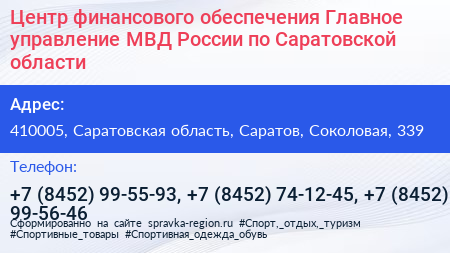 Центр финансового обеспечения Главное управление МВД России по Саратовской области

Адрес:

410005, Саратовская область, Саратов, Соколовая, 339

Телефон:

+7 (8452) 99-55-93, +7 (8452) 74-12-45, +7 (8452) 99-56-46

Сформированно на сайте spravka-region.ru #Спорт,_отдых,_туризм #Спортивные_товары #Спортивная_одежда_обувь